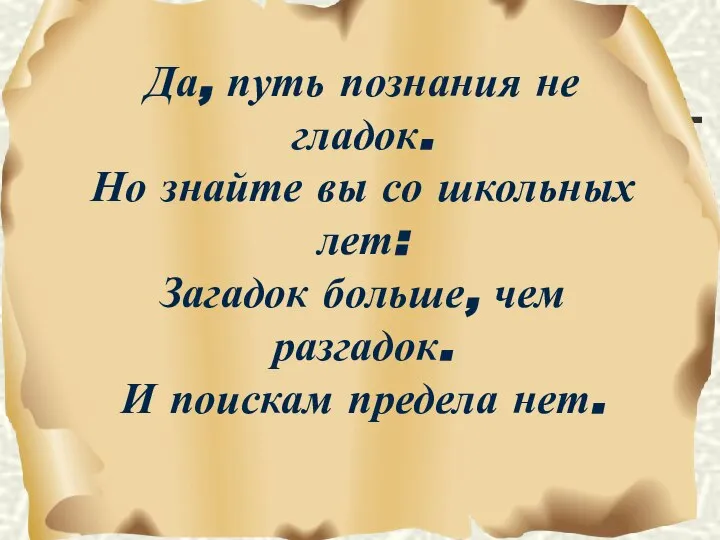 Да, путь познания не гладок.
Но знайте вы со школьных лет:
Загадок больше, чем разгадок.
И поискам предела нет.